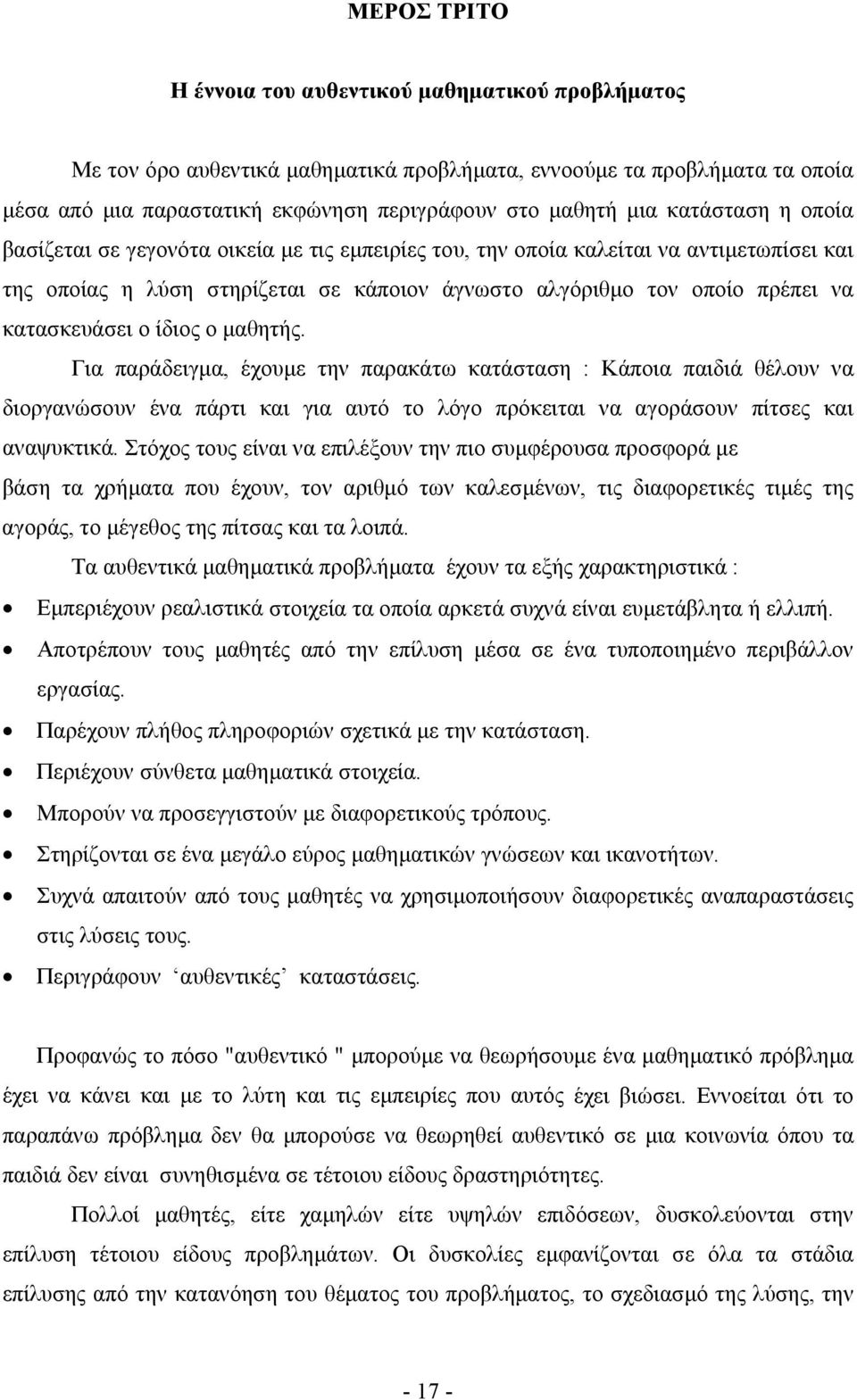 ΜΕΡΟΣ ΤΡΙΤΟ

Η έννοια του αυθεντικού μαθηματικού προβλήματος

Με τον όρο αυθεντικά μαθηματικά προβλήματα, εννοούμε τα προβλήματα τα οποία μέσα από μια παραστατική εκφώνηση περιγράφουν στο μαθητή μια κατάσταση η οποία βασίζεται σε γεγονότα οικεία με τις εμπειρίες του, την οποία καλείται να αντιμετωπίσει και της οποίας η λύση στηρίζεται σε κάποιον άγνωστο αλγόριθμο τον οποίο πρέπει να κατασκευάσει ο ίδιος ο μαθητής.

Για παράδειγμα, έχουμε την παρακάτω κατάσταση : Κάποια παιδιά θέλουν να διοργανώσουν ένα πάρτι και για αυτό το λόγο πρόκειται να αγοράσουν πίτσες και αναψυκτικά. Στόχος τους είναι να επιλέξουν την πιο συμφέρουσα προσφορά με βάση τα χρήματα που έχουν, τον αριθμό των καλεσμένων, τις διαφορετικές τιμές της αγοράς, το μέγεθος της πίτσας και τα λοιπά.

Τα αυθεντικά μαθηματικά προβλήματα έχουν τα εξής χαρακτηριστικά :

• Εμπεριέχουν ρεαλιστικά στοιχεία τα οποία αρκετά συχνά είναι ευμετάβλητα ή ελλιπή.
• Αποτρέπουν τους μαθητές από την επίλυση μέσα σε ένα τυποποιημένο περιβάλλον εργασίας.
• Παρέχουν πλήθος πληροφοριών σχετικά με την κατάσταση.
• Περιέχουν σύνθετα μαθηματικά στοιχεία.
• Μπορούν να προσεγγιστούν με διαφορετικούς τρόπους.
• Στηρίζονται σε ένα μεγάλο εύρος μαθηματικών γνώσεων και ικανοτήτων.
• Συχνά απαιτούν από τους μαθητές να χρησιμοποιήσουν διαφορετικές αναπαραστάσεις στις λύσεις τους.
• Περιγράφουν ‘αυθεντικές’ καταστάσεις.

Προφανώς το πόσο "αυθεντικό " μπορούμε να θεωρήσουμε ένα μαθηματικό πρόβλημα έχει να κάνει και με το λύτη και τις εμπειρίες που αυτός έχει βιώσει. Εννοείται ότι το παραπάνω πρόβλημα δεν θα μπορούσε να θεωρηθεί αυθεντικό σε μια κοινωνία όπου τα παιδιά δεν είναι συνηθισμένα σε τέτοιου είδους δραστηριότητες.

Πολλοί μαθητές, είτε χαμηλών είτε υψηλών επιδόσεων, δυσκολεύονται στην επίλυση τέτοιου είδους προβλημάτων. Οι δυσκολίες εμφανίζονται σε όλα τα στάδια επίλυσης από την κατανόηση του θέματος του προβλήματος, το σχεδιασμό της λύσης, την

- 17 -